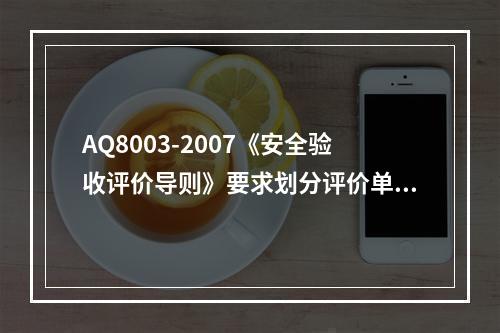 AQ8003-2007《安全验收评价导则》要求划分评价单...